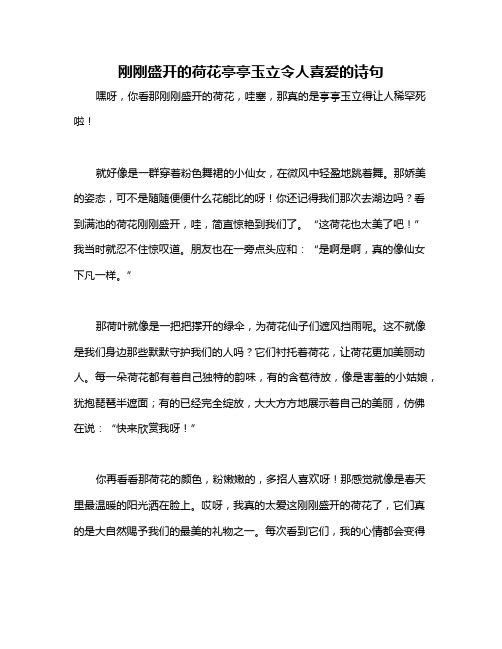 刚刚盛开的荷花亭亭玉立令人喜爱的诗句

嘿呀，你看那刚刚盛开的荷花，哇塞，那真的是亭亭玉立得让人稀罕死啦！

就好像是一群穿着粉色舞裙的小仙女，在微风中轻盈地跳着舞。那娇美的姿态，可不是随随便便什么花能比的呀！你还记得我们那次去湖边吗？看到满池的荷花刚刚盛开，哇，简直惊艳到我们了。“这荷花也太美了吧！”我当时就忍不住惊叹道。朋友也在一旁点头应和：“是啊是啊，真的像仙女下凡一样。”

那荷叶就像是一把把撑开的绿伞，为荷花仙子们遮风挡雨呢。这不就像是我们身边那些默默守护我们的人吗？它们衬托着荷花，让荷花更加美丽动人。每一朵荷花都有着自己独特的韵味，有的含苞待放，像是害羞的小姑娘，犹抱琵琶半遮面；有的已经完全绽放，大大方方地展示着自己的美丽，仿佛在说：“快来欣赏我呀！”

你再看看那荷花的颜色，粉嫩嫩的，多招人喜欢呀！那感觉就像是春天里最温暖的阳光洒在脸上。哎呀，我真的太爱这刚刚盛开的荷花了，它们真的是大自然赐予我们的最美的礼物之一。每次看到它们，我的心情都会变得